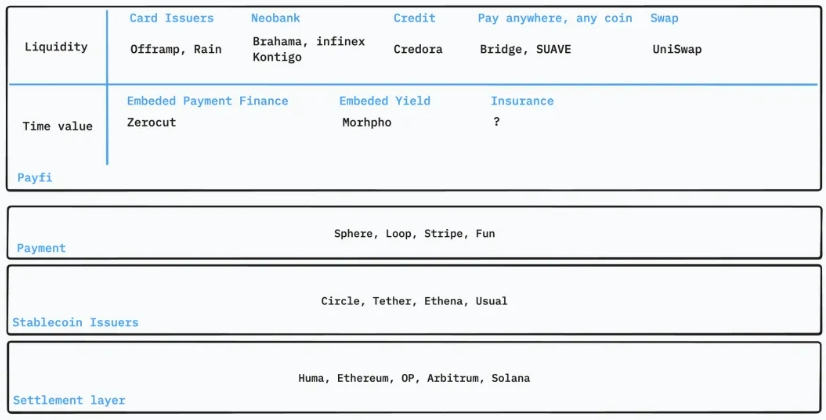 Liquidity

Card Issuers
Offramp, Rain

Neobank
Brahama, infinex Kontigo

Credit
Credora

Pay anywhere, any coin
Bridge, SUAVE

Swap
UniSwap

Time value

Embeded Payment Finance
Zerocut

Embeded Yield
Morhpho

Insurance
?

Payfi

Sphere, Loop, Stripe, Fun
Payment

Circle, Tether, Ethena, Usual
Stablecoin Issuers

Huma, Ethereum, OP, Arbitrum, Solana
Settlement layer